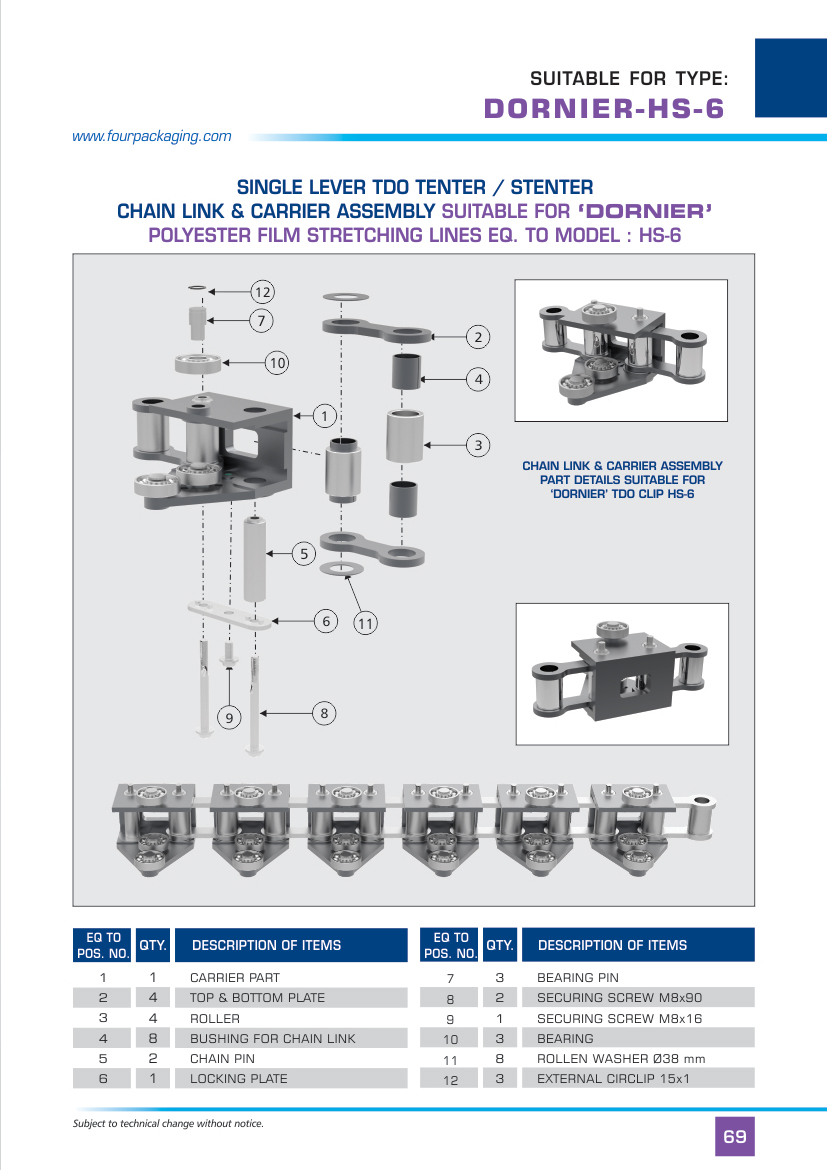 SUITABLE FOR TYPE:
DORNIER-HS-6

www.fourpackaging.com

SINGLE LEVER TDO TENTER / STENTER
CHAIN LINK & CARRIER ASSEMBLY SUITABLE FOR 'DORNIER'
POLYESTER FILM STRETCHING LINES EQ. TO MODEL : HS-6

12
7
10
1
2
4
3
5
6
11
9
8

CHAIN LINK & CARRIER ASSEMBLY PART DETAILS SUITABLE FOR 'DORNIER' TDO CLIP HS-6

| EQ TO POS. NO. | QTY. | DESCRIPTION OF ITEMS |
|---|---|---|
| 1 | 1 | CARRIER PART |
| 2 | 4 | TOP & BOTTOM PLATE |
| 3 | 4 | ROLLER |
| 4 | 8 | BUSHING FOR CHAIN LINK |
| 5 | 2 | CHAIN PIN |
| 6 | 1 | LOCKING PLATE |

| EQ TO POS. NO. | QTY. | DESCRIPTION OF ITEMS |
|---|---|---|
| 7 | 3 | BEARING PIN |
| 8 | 2 | SECURING SCREW M8x90 |
| 9 | 1 | SECURING SCREW M8x16 |
| 10 | 3 | BEARING |
| 11 | 8 | ROLLEN WASHER Ø38 mm |
| 12 | 3 | EXTERNAL CIRCLIP 15x1 |

Subject to technical change without notice.

69